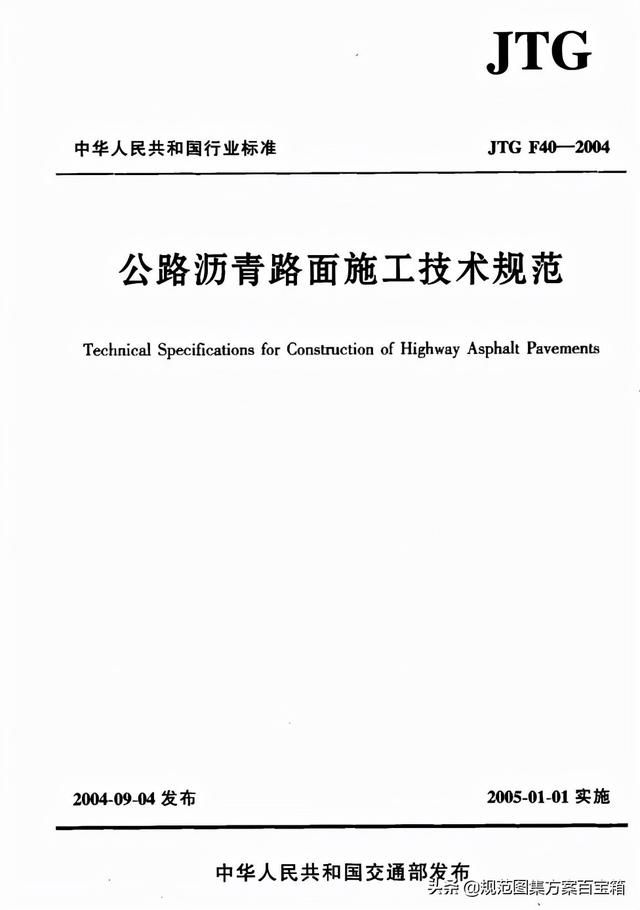 JTG

中华人民共和国行业标准

JTG F40—2004

公路沥青路面施工技术规范

Technical Specifications for Construction of Highway Asphalt Pavements

2004-09-04 发布

2005-01-01 实施

中华人民共和国交通部发布

头条 @规范图集方案百宝箱